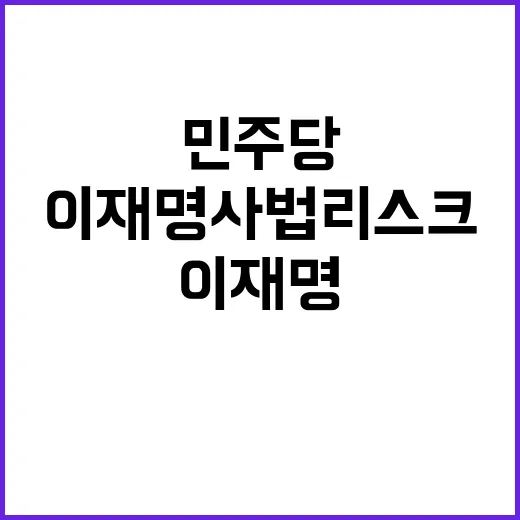 민주당
이재명사법리스크
이재명